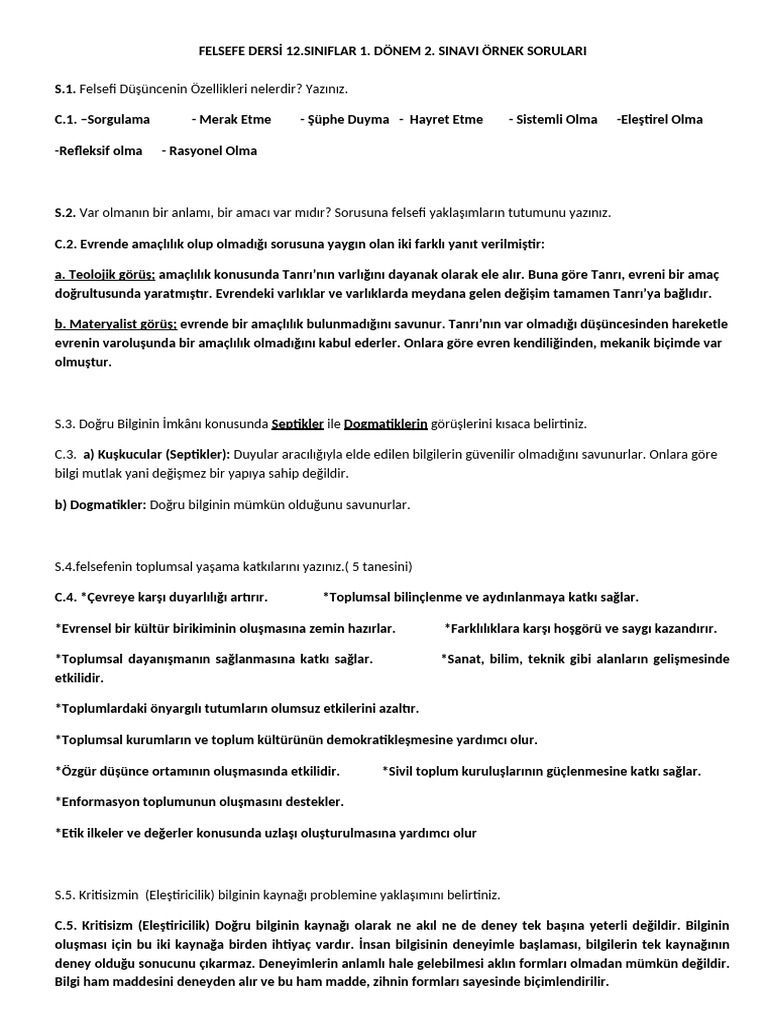 FELSEFE DERSİ 12.SINIFLAR 1. DÖNEM 2. SINAVI ÖRNEK SORULARI

S.1. Felsefi Düşüncenin Özellikleri nelerdir? Yazınız.

C.1. –Sorgulama - Merak Etme - Şüphe Duyma - Hayret Etme - Sistemli Olma -Eleştirel Olma -Refleksif olma - Rasyonel Olma

S.2. Var olmanın bir anlamı, bir amacı var mıdır? Sorusuna felsefi yaklaşımların tutumunu yazınız.

C.2. Evrende amaçlılık olup olmadığı sorusuna yaygın olan iki farklı yanıt verilmiştir:

a. Teolojik görüş; amaçlılık konusunda Tanrı'nın varlığını dayanak olarak ele alır. Buna göre Tanrı, evreni bir amaç doğrultusunda yaratmıştır. Evrendeki varlıklar ve varlıklarda meydana gelen değişim tamamen Tanrı'ya bağlıdır.

b. Materyalist görüş; evrende bir amaçlılık bulunmadığını savunur. Tanrı'nın var olmadığı düşüncesinden hareketle evrenin varoluşunda bir amaçlılık olmadığını kabul ederler. Onlara göre evren kendiliğinden, mekanik biçimde var olmuştur.

S.3. Doğru Bilginin İmkânı konusunda Septikler ile Dogmatiklerin görüşlerini kısaca belirtiniz.

C.3. a) Kuşkucular (Septikler): Duyular aracılığıyla elde edilen bilgilerin güvenilir olmadığını savunurlar. Onlara göre bilgi mutlak yani değişmez bir yapıya sahip değildir.

b) Dogmatikler: Doğru bilginin mümkün olduğunu savunurlar.

S.4.felsefenin toplumsal yaşama katkılarını yazınız.( 5 tanesini)

C.4. *Çevreye karşı duyarlılığı artırır. *Toplumsal bilinçlenme ve aydınlanmaya katkı sağlar.

*Evrensel bir kültür birikiminin oluşmasına zemin hazırlar. *Farklılıklara karşı hoşgörü ve saygı kazandırır.

*Toplumsal dayanışmanın sağlanmasına katkı sağlar. *Sanat, bilim, teknik gibi alanların gelişmesinde etkilidir.

*Toplumlardaki önyargılı tutumların olumsuz etkilerini azaltır.

*Toplumsal kurumların ve toplum kültürünün demokratikleşmesine yardımcı olur.

*Özgür düşünce ortamının oluşmasında etkilidir. *Sivil toplum kuruluşlarının güçlenmesine katkı sağlar.

*Enformasyon toplumunun oluşmasını destekler.

*Etik ilkeler ve değerler konusunda uzlaşı oluşturulmasına yardımcı olur

S.5. Kritisizmin (Eleştiricilik) bilginin kaynağı problemine yaklaşımını belirtiniz.

C.5. Kritisizm (Eleştiricilik) Doğru bilginin kaynağı olarak ne akıl ne de deney tek başına yeterli değildir. Bilginin oluşması için bu iki kaynağa birden ihtiyaç vardır. İnsan bilgisinin deneyimle başlaması, bilgilerin tek kaynağının deney olduğu sonucunu çıkarmaz. Deneyimlerin anlamlı hale gelebilmesi aklın formları olmadan mümkün değildir. Bilgi ham maddesini deneyden alır ve bu ham madde, zihnin formları sayesinde biçimlendirilir.